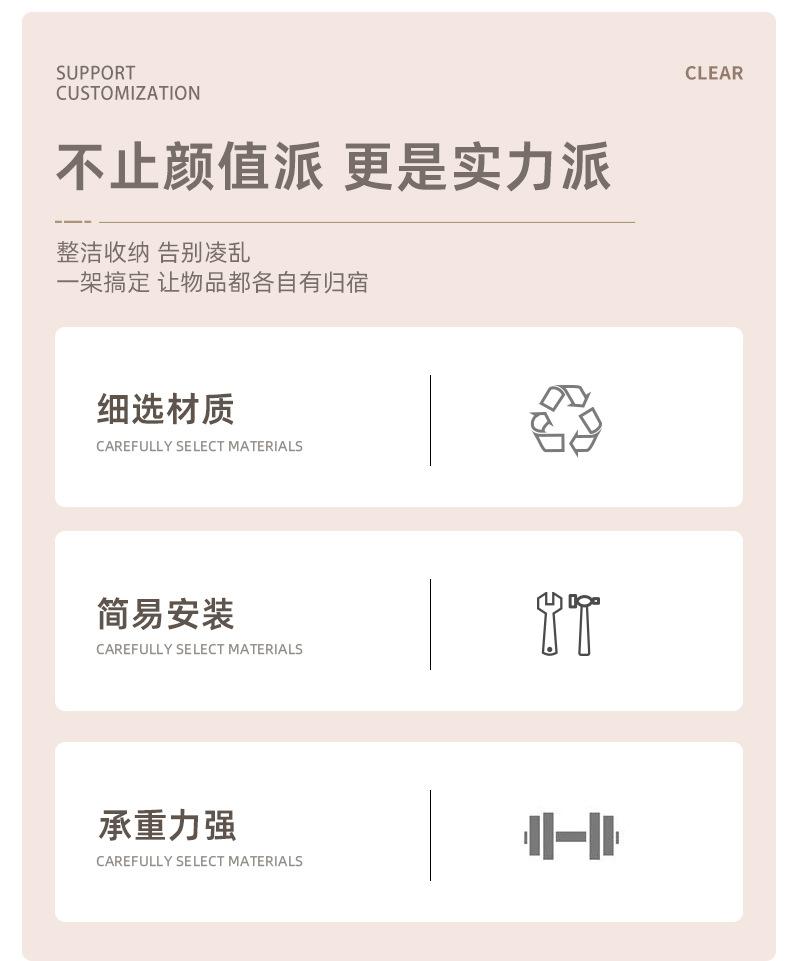 SUPPORT
CUSTOMIZATION

CLEAR

不止颜值派 更是实力派

整洁收纳 告别凌乱
一架搞定 让物品都各自有归宿

细选材质
CAREFULLY SELECT MATERIALS

简易安装
CAREFULLY SELECT MATERIALS

承重力强
CAREFULLY SELECT MATERIALS